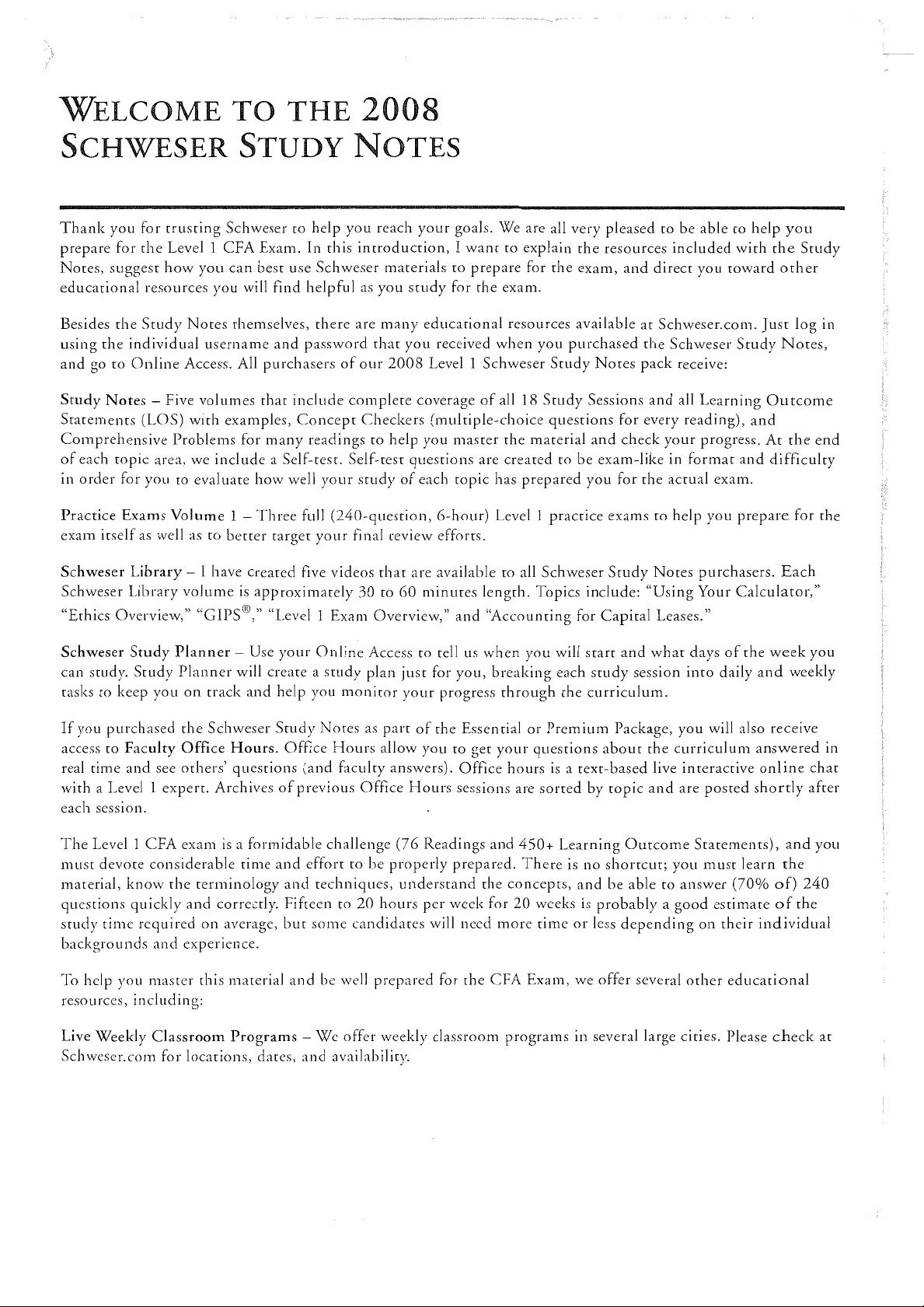 WELCOME TO THE 2008
SCHWESER STUDY NOTES

Thank you for trusting Schweser to help you reach your goals. We are all very pleased to be able to help you prepare for the Level 1 CFA Exam. In this introduction, I want to explain the resources included with the Study Notes, suggest how you can best use Schweser materials to prepare for the exam, and direct you toward other educational resources you will find helpful as you study for the exam.

Besides the Study Notes themselves, there are many educational resources available at Schweser.com. Just log in using the individual username and password that you received when you purchased the Schweser Study Notes, and go to Online Access. All purchasers of our 2008 Level 1 Schweser Study Notes pack receive:

Study Notes – Five volumes that include complete coverage of all 18 Study Sessions and all Learning Outcome Statements (LOS) with examples, Concept Checkers (multiple-choice questions for every reading), and Comprehensive Problems for many readings to help you master the material and check your progress. At the end of each topic area, we include a Self-test. Self-test questions are created to be exam-like in format and difficulty in order for you to evaluate how well your study of each topic has prepared you for the actual exam.

Practice Exams Volume 1 – Three full (240-question, 6-hour) Level 1 practice exams to help you prepare for the exam itself as well as to better target your final review efforts.

Schweser Library – I have created five videos that are available to all Schweser Study Notes purchasers. Each Schweser Library volume is approximately 30 to 60 minutes length. Topics include: "Using Your Calculator," "Ethics Overview," "GIPS®," "Level 1 Exam Overview," and "Accounting for Capital Leases."

Schweser Study Planner – Use your Online Access to tell us when you will start and what days of the week you can study. Study Planner will create a study plan just for you, breaking each study session into daily and weekly tasks to keep you on track and help you monitor your progress through the curriculum.

If you purchased the Schweser Study Notes as part of the Essential or Premium Package, you will also receive access to Faculty Office Hours. Office Hours allow you to get your questions about the curriculum answered in real time and see others' questions (and faculty answers). Office hours is a text-based live interactive online chat with a Level 1 expert. Archives of previous Office Hours sessions are sorted by topic and are posted shortly after each session.

The Level 1 CFA exam is a formidable challenge (76 Readings and 450+ Learning Outcome Statements), and you must devote considerable time and effort to be properly prepared. There is no shortcut; you must learn the material, know the terminology and techniques, understand the concepts, and be able to answer (70% of) 240 questions quickly and correctly. Fifteen to 20 hours per week for 20 weeks is probably a good estimate of the study time required on average, but some candidates will need more time or less depending on their individual backgrounds and experience.

To help you master this material and be well prepared for the CFA Exam, we offer several other educational resources, including:

Live Weekly Classroom Programs – We offer weekly classroom programs in several large cities. Please check at Schweser.com for locations, dates, and availability.